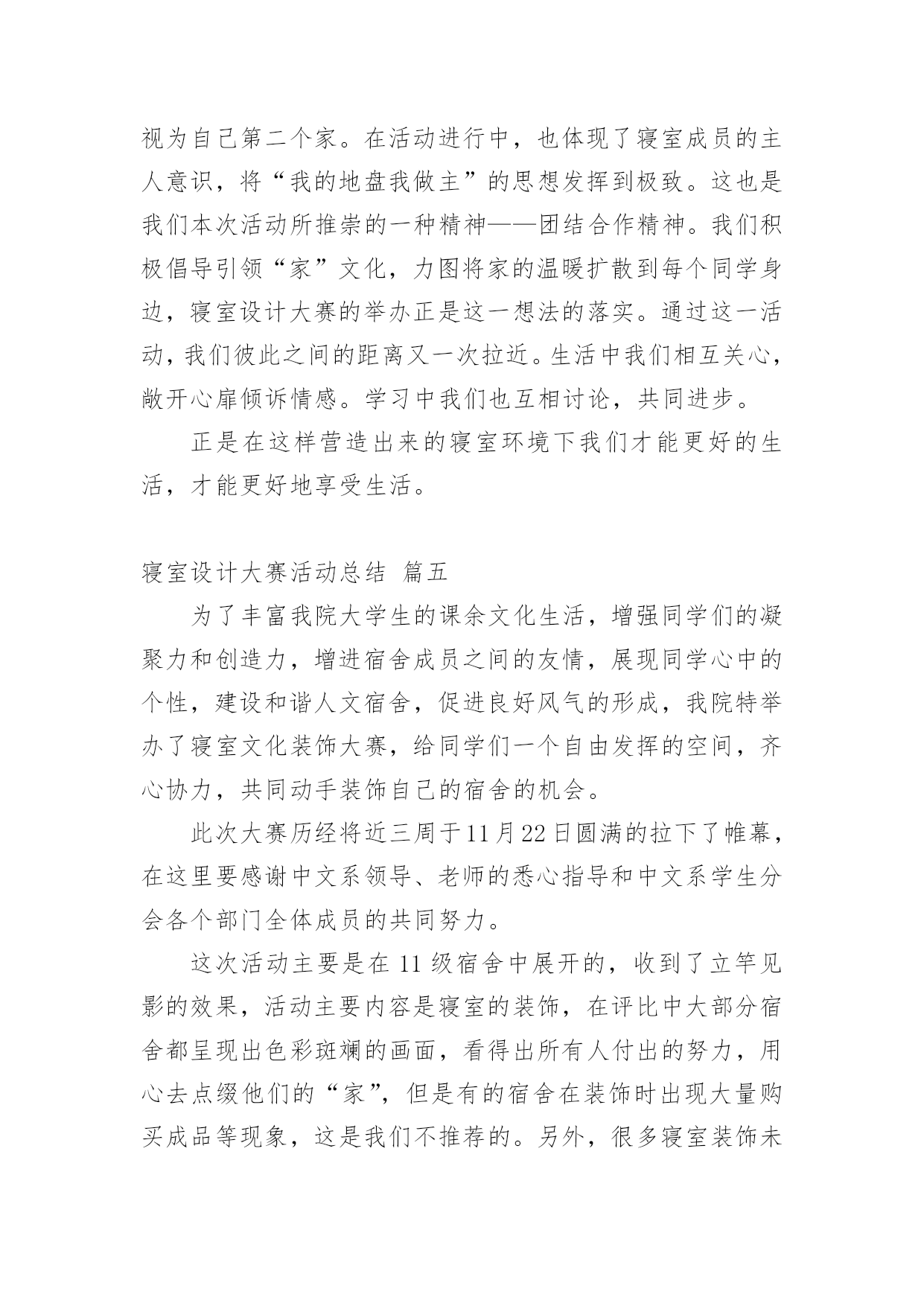 视为自己第二个家。在活动进行中，也体现了寝室成员的主人意识，将“我的地盘我做主”的思想发挥到极致。这也是我们本次活动所推崇的一种精神——团结合作精神。我们积极倡导引领“家”文化，力图将家的温暖扩散到每个同学身边，寝室设计大赛的举办正是这一想法的落实。通过这一活动，我们彼此之间的距离又一次拉近。生活中我们相互关心，敞开心扉倾诉情感。学习中我们也互相讨论，共同进步。

正是在这样营造出来的寝室环境下我们才能更好的生活，才能更好地享受生活。

寝室设计大赛活动总结 篇五

为了丰富我院大学生的课余文化生活，增强同学们的凝聚力和创造力，增进宿舍成员之间的友情，展现同学心中的个性，建设和谐人文宿舍，促进良好风气的形成，我院特举办了寝室文化装饰大赛，给同学们一个自由发挥的空间，齐心协力，共同动手装饰自己的宿舍的机会。

此次大赛历经将近三周于11月22日圆满的拉下了帷幕，在这里要感谢中文系领导、老师的悉心指导和中文系学生分会各个部门全体成员的共同努力。

这次活动主要是在11级宿舍中展开的，收到了立竿见影的效果，活动主要内容是寝室的装饰，在评比中大部分宿舍都呈现出色彩斑斓的画面，看得出所有人付出的努力，用心去点缀他们的“家”，但是有的宿舍在装饰时出现大量购买成品等现象，这是我们不推荐的。另外，很多寝室装饰未